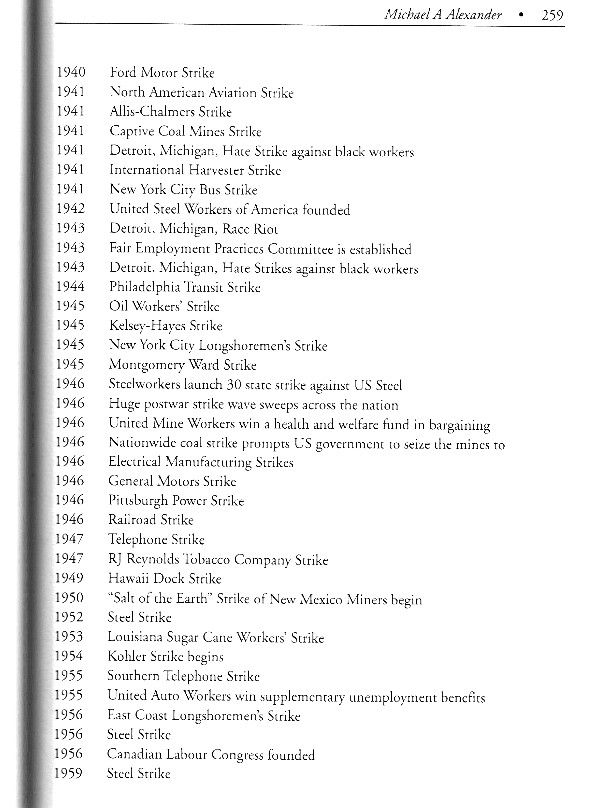 Michael A Alexander • 259

1940 Ford Motor Strike
1941 North American Aviation Strike
1941 Allis-Chalmers Strike
1941 Captive Coal Mines Strike
1941 Detroit, Michigan, Hate Strike against black workers
1941 International Harvester Strike
1941 New York City Bus Strike
1942 United Steel Workers of America founded
1943 Detroit, Michigan, Race Riot
1943 Fair Employment Practices Committee is established
1943 Detroit, Michigan, Hate Strikes against black workers
1944 Philadelphia Transit Strike
1945 Oil Workers' Strike
1945 Kelsey-Hayes Strike
1945 New York City Longshoremen's Strike
1945 Montgomery Ward Strike
1946 Steelworkers launch 30 state strike against US Steel
1946 Huge postwar strike wave sweeps across the nation
1946 United Mine Workers win a health and welfare fund in bargaining
1946 Nationwide coal strike prompts US government to seize the mines to
1946 Electrical Manufacturing Strikes
1946 General Motors Strike
1946 Pittsburgh Power Strike
1946 Railroad Strike
1947 Telephone Strike
1947 RJ Reynolds Tobacco Company Strike
1949 Hawaii Dock Strike
1950 "Salt of the Earth" Strike of New Mexico Miners begin
1952 Steel Strike
1953 Louisiana Sugar Cane Workers' Strike
1954 Kohler Strike begins
1955 Southern Telephone Strike
1955 United Auto Workers win supplementary unemployment benefits
1956 East Coast Longshoremen's Strike
1956 Steel Strike
1956 Canadian Labour Congress founded
1959 Steel Strike